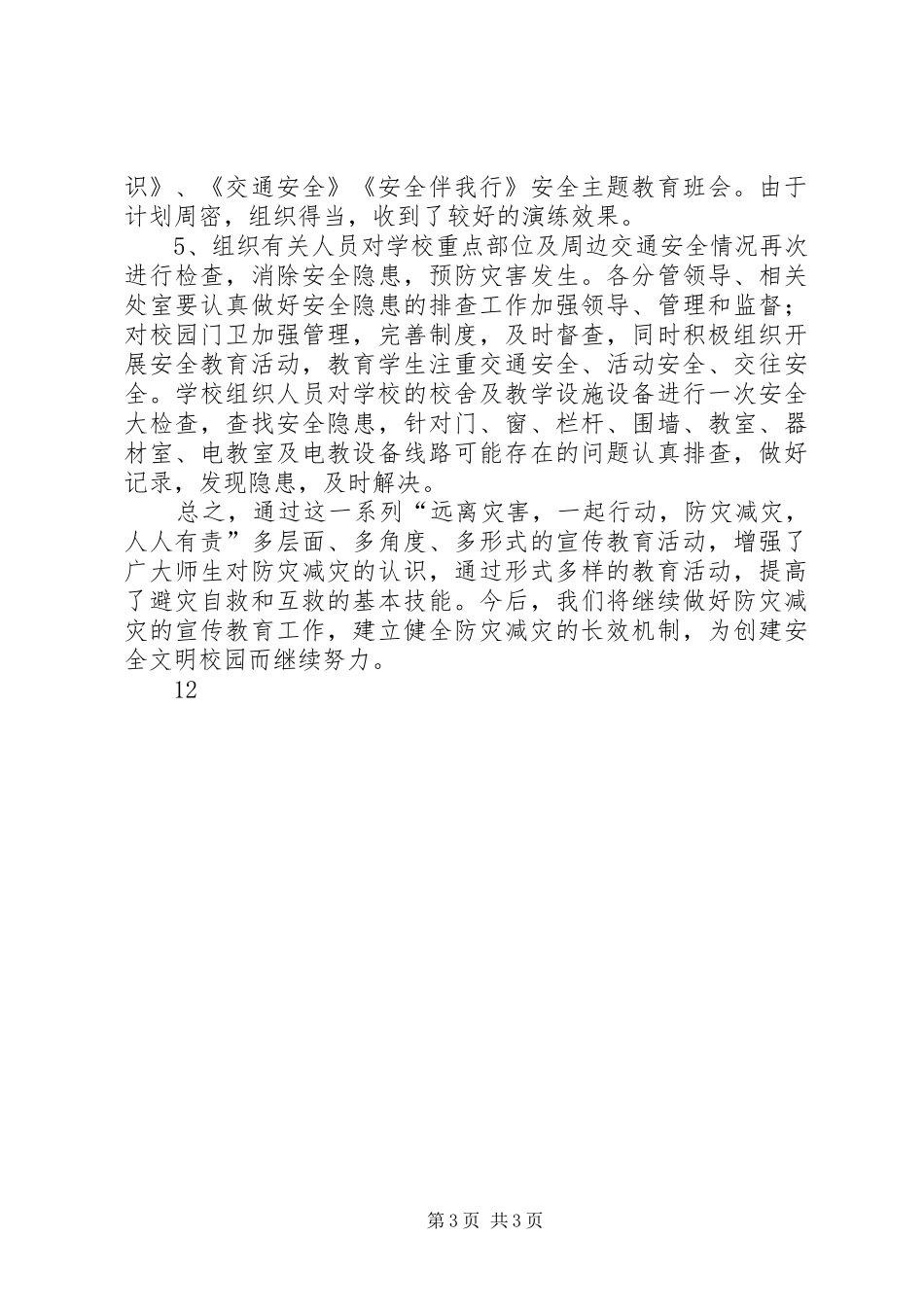 识》、《交通安全》《安全伴我行》安全主题教育班会。由于计划周密，组织得当，收到了较好的演练效果。

5、组织有关人员对学校重点部位及周边交通安全情况再次进行检查，消除安全隐患，预防灾害发生。各分管领导、相关处室要认真做好安全隐患的排查工作加强领导、管理和监督；对校园门卫加强管理，完善制度，及时督查，同时积极组织开展安全教育活动，教育学生注重交通安全、活动安全、交往安全。学校组织人员对学校的校舍及教学设施设备进行一次安全大检查，查找安全隐患，针对门、窗、栏杆、围墙、教室、器材室、电教室及电教设备线路可能存在的问题认真排查，做好记录，发现隐患，及时解决。

总之，通过这一系列“远离灾害，一起行动，防灾减灾，人人有责”多层面、多角度、多形式的宣传教育活动，增强了广大师生对防灾减灾的认识，通过形式多样的教育活动，提高了避灾自救和互救的基本技能。今后，我们将继续做好防灾减灾的宣传教育工作，建立健全防灾减灾的长效机制，为创建安全文明校园而继续努力。

12

第3页 共3页